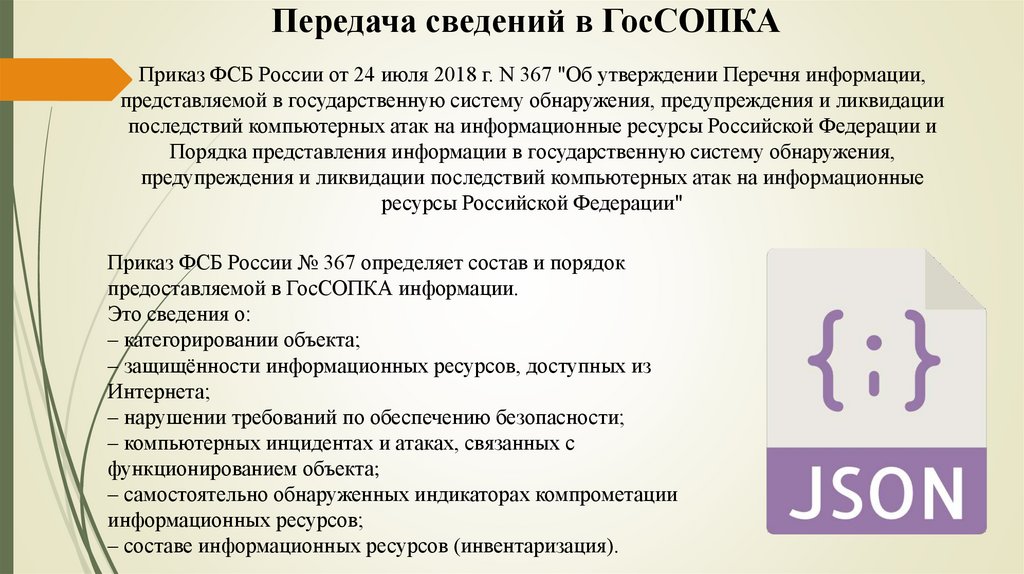 Передача сведений в ГосСОПКА

Приказ ФСБ России от 24 июля 2018 г. N 367 "Об утверждении Перечня информации, представляемой в государственную систему обнаружения, предупреждения и ликвидации последствий компьютерных атак на информационные ресурсы Российской Федерации и Порядка представления информации в государственную систему обнаружения, предупреждения и ликвидации последствий компьютерных атак на информационные ресурсы Российской Федерации"

Приказ ФСБ России № 367 определяет состав и порядок предоставляемой в ГосСОПКА информации.
Это сведения о:
– категорировании объекта;
– защищённости информационных ресурсов, доступных из Интернета;
– нарушении требований по обеспечению безопасности;
– компьютерных инцидентах и атаках, связанных с функционированием объекта;
– самостоятельно обнаруженных индикаторах компрометации информационных ресурсов;
– составе информационных ресурсов (инвентаризация).

{:}

JSON